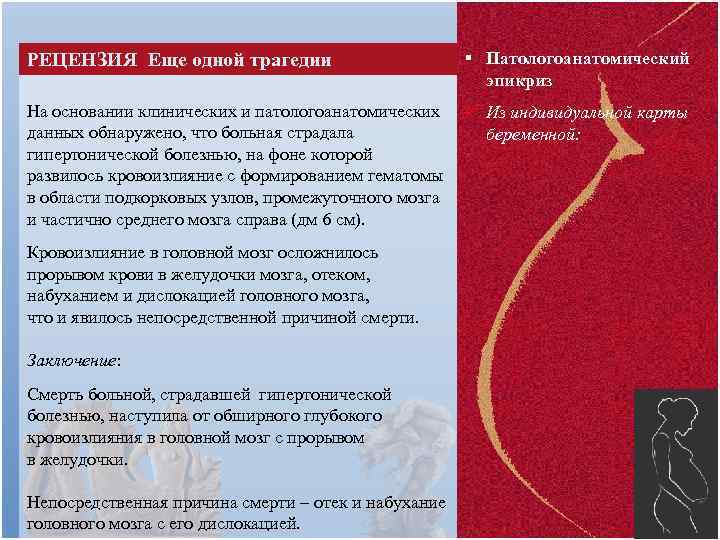 РЕЦЕНЗИЯ Еще одной трагедии

На основании клинических и патологоанатомических данных обнаружено, что больная страдала гипертонической болезнью, на фоне которой развилось кровоизлияние с формированием гематомы в области подкорковых узлов, промежуточного мозга и частично среднего мозга справа (дм 6 см).

Кровоизлияние в головной мозг осложнилось прорывом крови в желудочки мозга, отеком, набуханием и дислокацией головного мозга, что и явилось непосредственной причиной смерти.

Заключение:

Смерть больной, страдавшей гипертонической болезнью, наступила от обширного глубокого кровоизлияния в головной мозг с прорывом в желудочки.

Непосредственная причина смерти – отек и набухание головного мозга с его дислокацией.

▪ Патологоанатомический эпикриз

Из индивидуальной карты беременной: